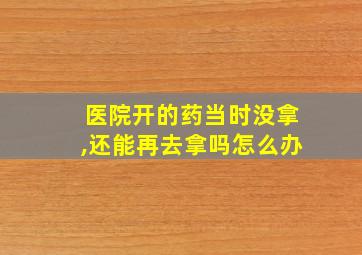 医院开的药当时没拿,还能再去拿吗怎么办